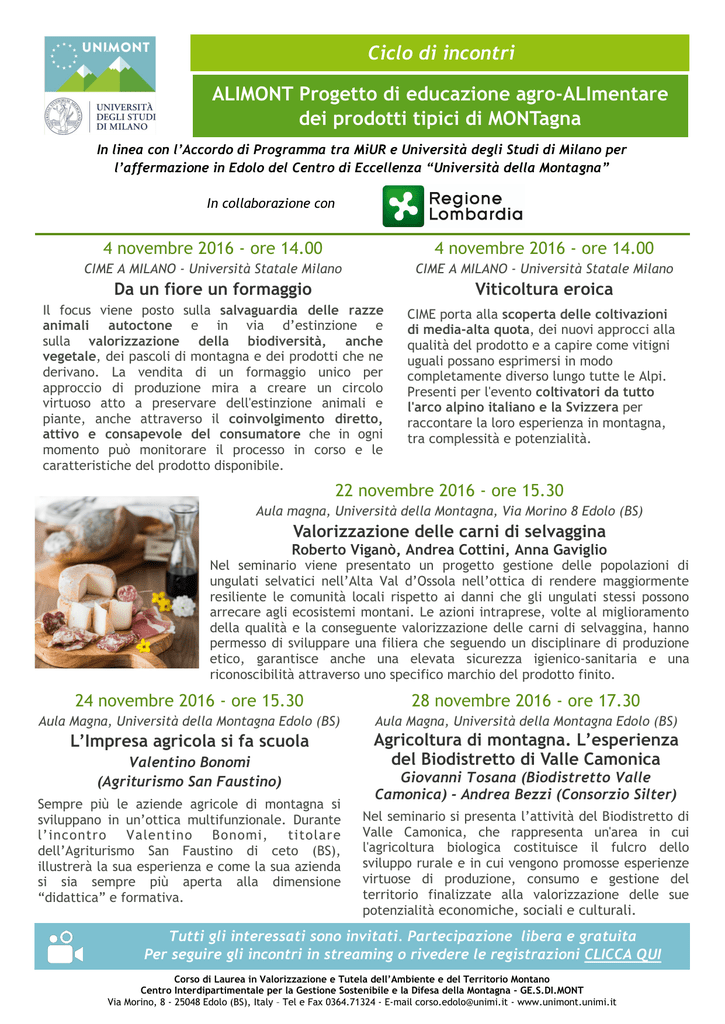 UNIMONT

UNIVERSITÀ DEGLI STUDI DI MILANO

Ciclo di incontri

ALIMONT Progetto di educazione agro-ALImentare dei prodotti tipici di MONTagna

In linea con l'Accordo di Programma tra MiUR e Università degli Studi di Milano per l'affermazione in Edolo del Centro di Eccellenza "Università della Montagna"

In collaborazione con

Regione Lombardia

4 novembre 2016 - ore 14.00

CIME A MILANO - Università Statale Milano

Da un fiore un formaggio

Il focus viene posto sulla salvaguardia delle razze animali autoctone e in via d'estinzione e sulla valorizzazione della biodiversità, anche vegetale, dei pascoli di montagna e dei prodotti che ne derivano. La vendita di un formaggio unico per approccio di produzione mira a creare un circolo virtuoso atto a preservare dell'estinzione animali e piante, anche attraverso il coinvolgimento diretto, attivo e consapevole del consumatore che in ogni momento può monitorare il processo in corso e le caratteristiche del prodotto disponibile.

4 novembre 2016 - ore 14.00

CIME A MILANO - Università Statale Milano

Viticoltura eroica

CIME porta alla scoperta delle coltivazioni di media-alta quota, dei nuovi approcci alla qualità del prodotto e a capire come vitigni uguali possano esprimersi in modo completamente diverso lungo tutte le Alpi. Presenti per l'evento coltivatori da tutto l'arco alpino italiano e la Svizzera per raccontare la loro esperienza in montagna, tra complessità e potenzialità.

22 novembre 2016 - ore 15.30

Aula magna, Università della Montagna, Via Morino 8 Edolo (BS)

Valorizzazione delle carni di selvaggina

Roberto Viganò, Andrea Cottini, Anna Gaviglio

Nel seminario viene presentato un progetto gestione delle popolazioni di ungulati selvatici nell'Alta Val d'Ossola nell'ottica di rendere maggiormente resiliente le comunità locali rispetto ai danni che gli ungulati stessi possono arrecare agli ecosistemi montani. Le azioni intraprese, volte al miglioramento della qualità e la conseguente valorizzazione delle carni di selvaggina, hanno permesso di sviluppare una filiera che seguendo un disciplinare di produzione etico, garantisce anche una elevata sicurezza igienico-sanitaria e una riconoscibilità attraverso uno specifico marchio del prodotto finito.

24 novembre 2016 - ore 15.30

Aula Magna, Università della Montagna Edolo (BS)

L'Impresa agricola si fa scuola

Valentino Bonomi (Agriturismo San Faustino)

Sempre più le aziende agricole di montagna si sviluppano in un'ottica multifunzionale. Durante l'incontro Valentino Bonomi, titolare dell'Agriturismo San Faustino di ceto (BS), illustrerà la sua esperienza e come la sua azienda si sia sempre più aperta alla dimensione "didattica" e formativa.

28 novembre 2016 - ore 17.30

Aula Magna, Università della Montagna Edolo (BS)

Agricoltura di montagna. L'esperienza del Biodistretto di Valle Camonica

Giovanni Tosana (Biodistretto Valle Camonica) - Andrea Bezzi (Consorzio Silter)

Nel seminario si presenta l'attività del Biodistretto di Valle Camonica, che rappresenta un'area in cui l'agricoltura biologica costituisce il fulcro dello sviluppo rurale e in cui vengono promosse esperienze virtuose di produzione, consumo e gestione del territorio finalizzate alla valorizzazione delle sue potenzialità economiche, sociali e culturali.

Tutti gli interessati sono invitati. Partecipazione libera e gratuita
Per seguire gli incontri in streaming o rivedere le registrazioni CLICCA QUI

Corso di Laurea in Valorizzazione e Tutela dell'Ambiente e del Territorio Montano
Centro Interdipartimentale per la Gestione Sostenibile e la Difesa della Montagna - GE.S.DI.MONT
Via Morino, 8 - 25048 Edolo (BS), Italy - Tel e Fax 0364.71324 - E-mail corso.edolo@unimi.it - www.unimont.unimi.it